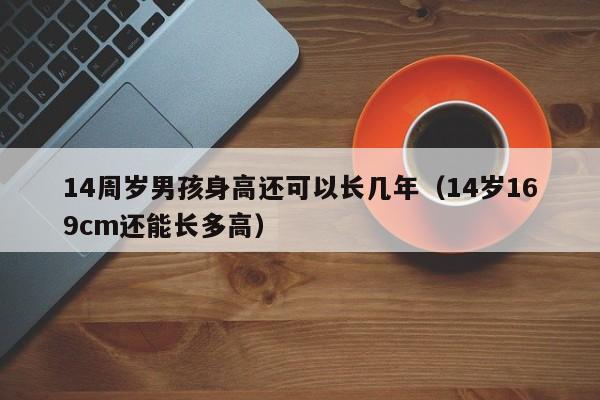 14周岁男孩身高还可以长几年（14岁169cm还能长多高）